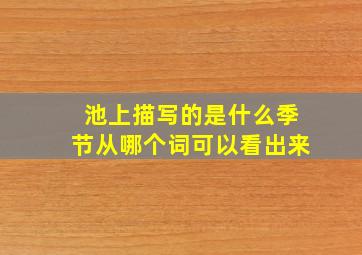 池上描写的是什么季节从哪个词可以看出来